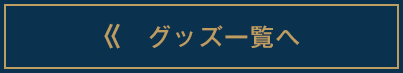 《　グッズ一覧へ